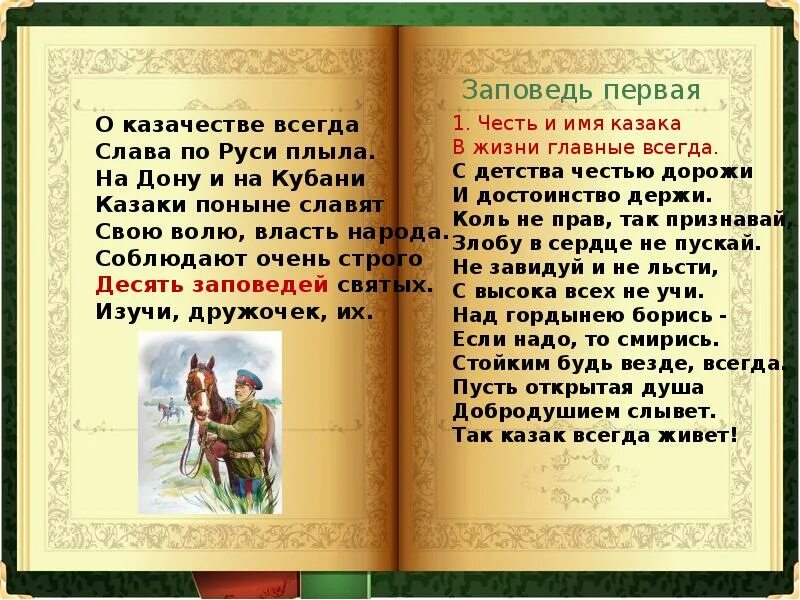 О казачестве всегда
Слава по Руси плыла.
На Дону и на Кубани
Казаки поныне славят
Свою волю, власть народа.
Соблюдают очень строго
Десять заповедей святых.
Изучи, дружочек, их.

Заповедь первая

1. Честь и имя казака
В жизни главные всегда.
С детства честью дорожи
И достоинство держи.
Коль не прав, так признавай,
Злобу в сердце не пускай.
Не завидуй и не льсти,
С высока всех не учи.
Над гордынею борись -
Если надо, то смирись.
Стойким будь везде, всегда.
Пусть открытая душа
Добродушием слывет.
Так казак всегда живет!